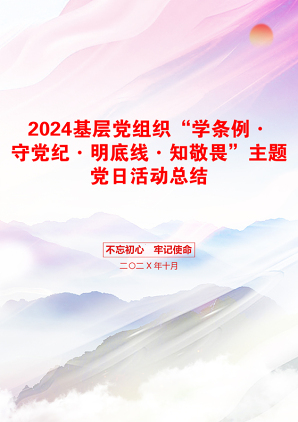 2024基层党组织“学条例·守党纪·明底线·知敬畏”主题党日活动总结

不忘初心　牢记使命

二〇二X年十月